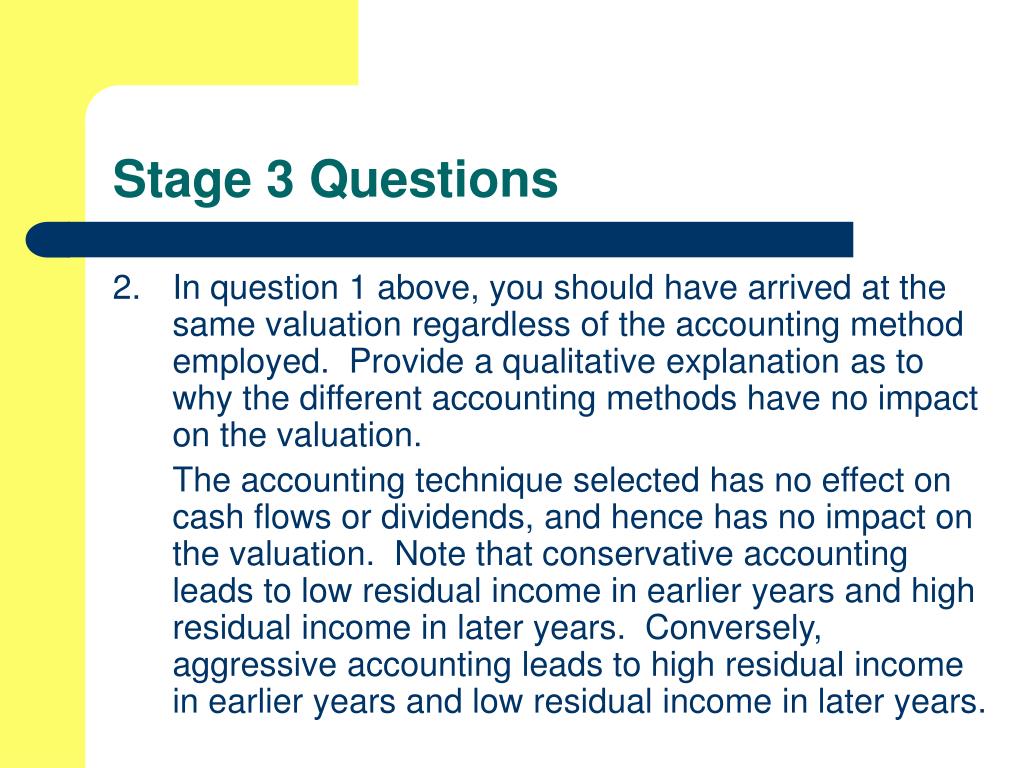 Stage 3 Questions

2. In question 1 above, you should have arrived at the same valuation regardless of the accounting method employed. Provide a qualitative explanation as to why the different accounting methods have no impact on the valuation.

The accounting technique selected has no effect on cash flows or dividends, and hence has no impact on the valuation. Note that conservative accounting leads to low residual income in earlier years and high residual income in later years. Conversely, aggressive accounting leads to high residual income in earlier years and low residual income in later years.